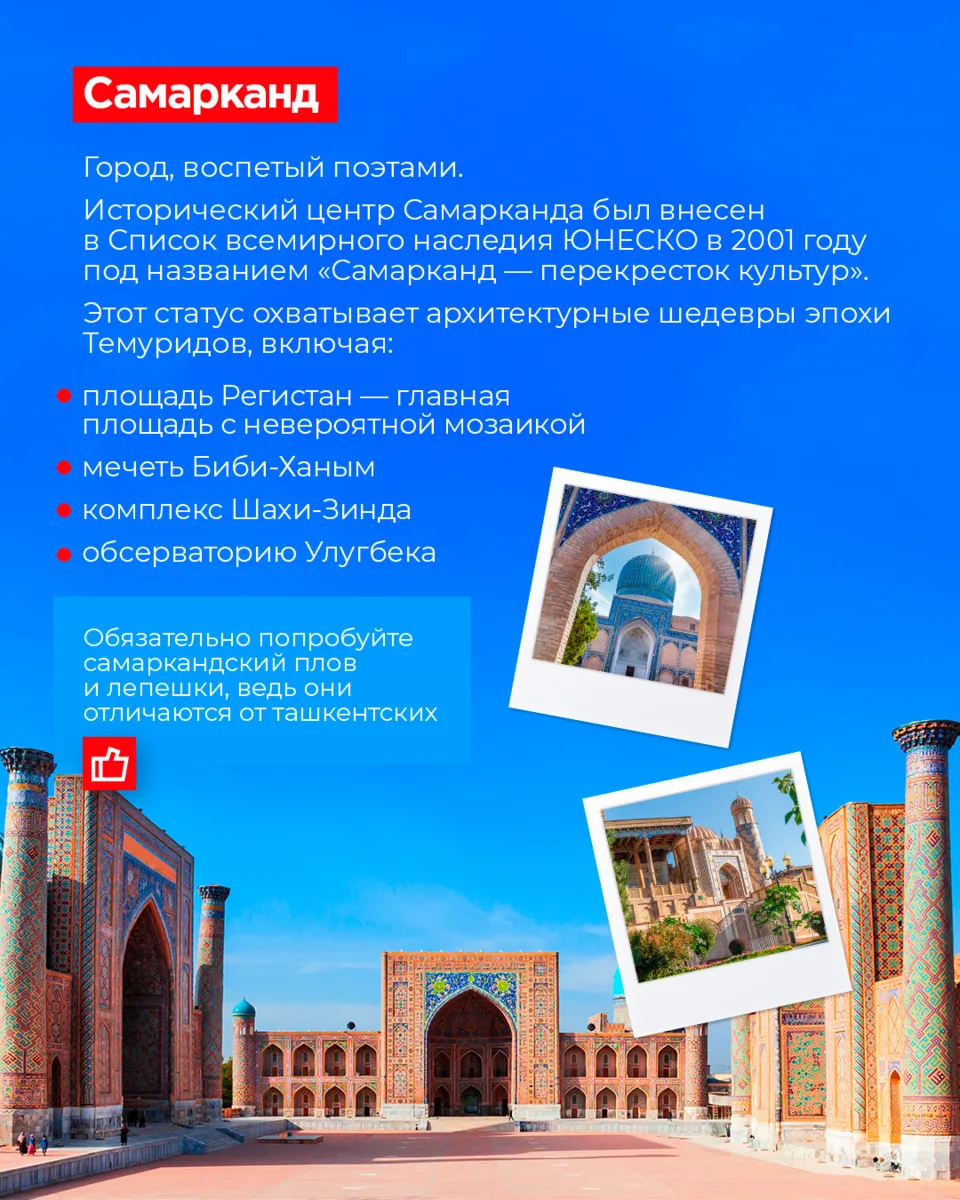 Самарканд

Город, воспетый поэтами.

Исторический центр Самарканда был внесен в Список всемирного наследия ЮНЕСКО в 2001 году под названием «Самарканд — перекресток культур».

Этот статус охватывает архитектурные шедевры эпохи Темуридов, включая:

• площадь Регистан — главная площадь с невероятной мозаикой
• мечеть Биби-Ханым
• комплекс Шахи-Зинда
• обсерваторию Улугбека

Обязательно попробуйте самаркандский плов и лепешки, ведь они отличаются от ташкентских